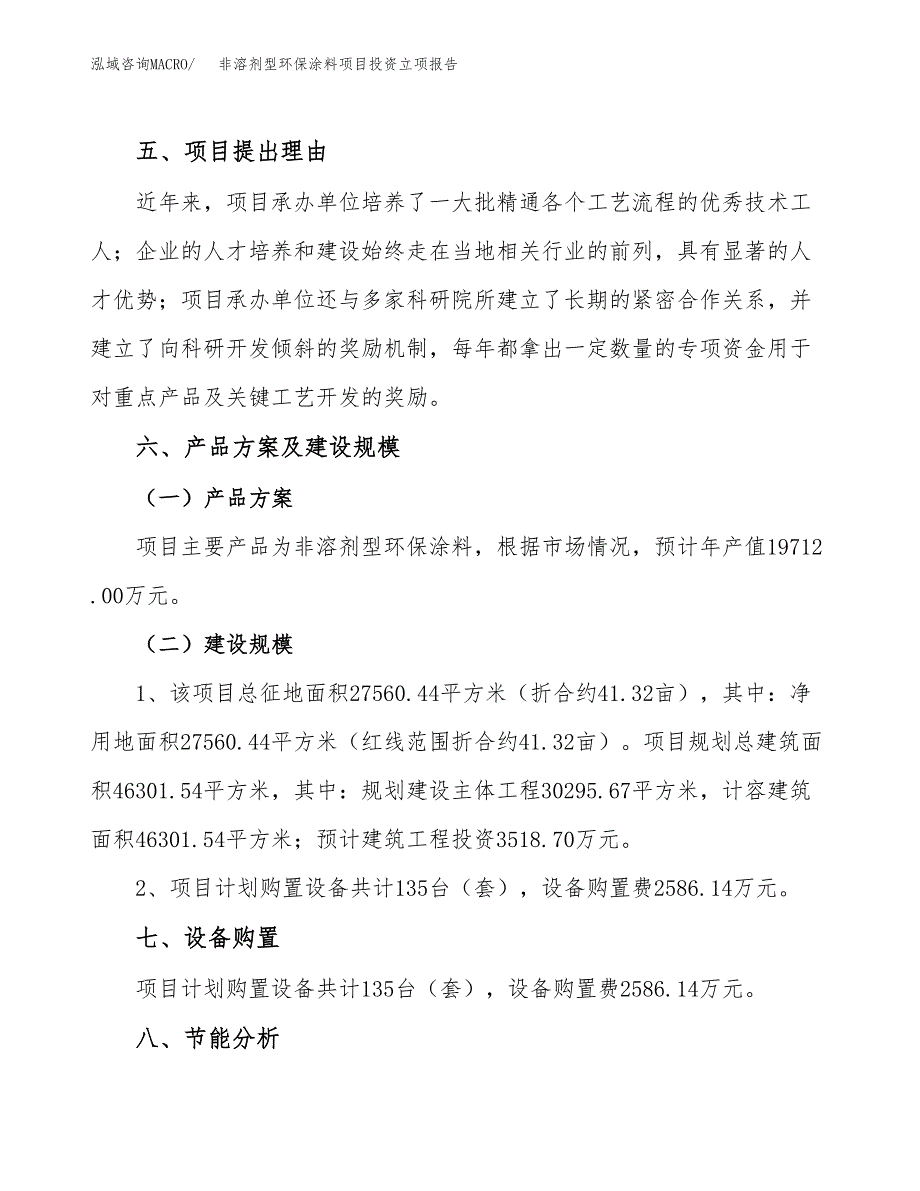 泓域咨询MACRO/　非溶剂型环保涂料项目投资立项报告

五、项目提出理由

近年来，项目承办单位培养了一大批精通各个工艺流程的优秀技术工人；企业的人才培养和建设始终走在当地相关行业的前列，具有显著的人才优势；项目承办单位还与多家科研院所建立了长期的紧密合作关系，并建立了向科研开发倾斜的奖励机制，每年都拿出一定数量的专项资金用于对重点产品及关键工艺开发的奖励。

六、产品方案及建设规模

（一）产品方案

项目主要产品为非溶剂型环保涂料，根据市场情况，预计年产值19712.00万元。

（二）建设规模

1、该项目总征地面积27560.44平方米（折合约41.32亩），其中：净用地面积27560.44平方米（红线范围折合约41.32亩）。项目规划总建筑面积46301.54平方米，其中：规划建设主体工程30295.67平方米，计容建筑面积46301.54平方米；预计建筑工程投资3518.70万元。

2、项目计划购置设备共计135台（套），设备购置费2586.14万元。

七、设备购置

项目计划购置设备共计135台（套），设备购置费2586.14万元。

八、节能分析